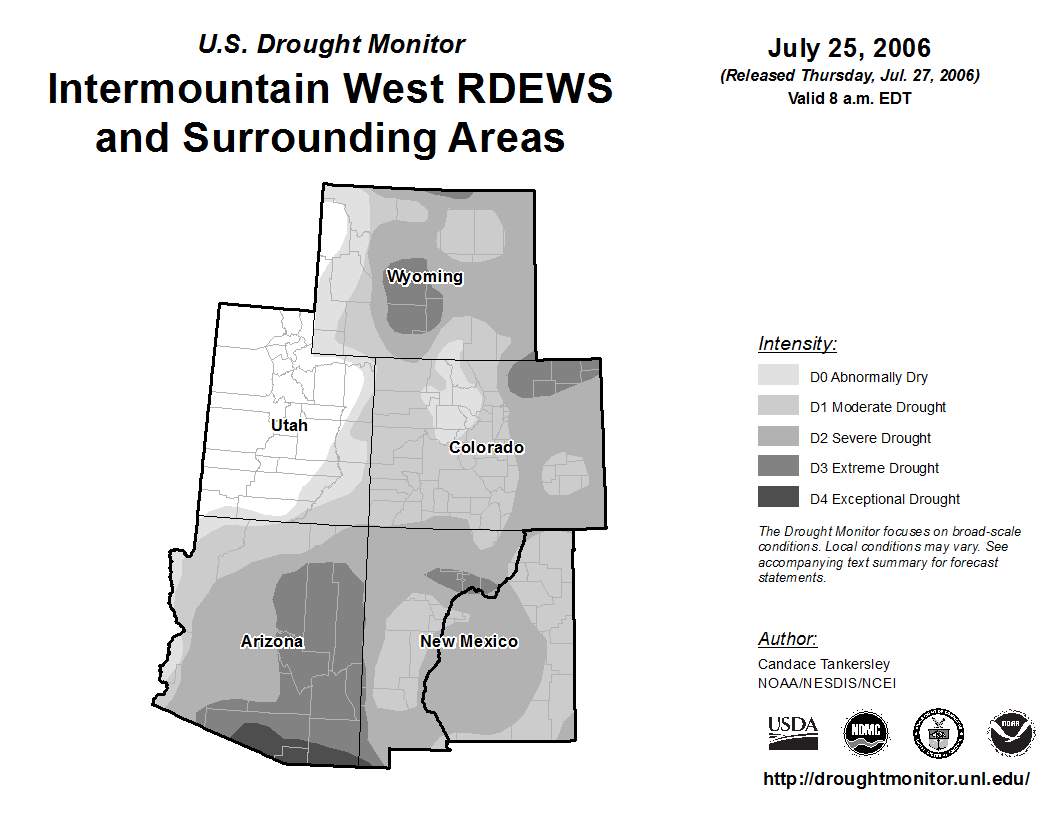 U.S. Drought Monitor
Intermountain West RDEWS and Surrounding Areas

July 25, 2006
(Released Thursday, Jul. 27, 2006)
Valid 8 a.m. EDT

Wyoming
Utah
Colorado
Arizona
New Mexico

Intensity:
D0 Abnormally Dry
D1 Moderate Drought
D2 Severe Drought
D3 Extreme Drought
D4 Exceptional Drought

The Drought Monitor focuses on broad-scale conditions. Local conditions may vary. See accompanying text summary for forecast statements.

Author:
Candace Tankersley
NOAA/NESDIS/NCEI

USDA
NDMC
NOAA

http://droughtmonitor.unl.edu/